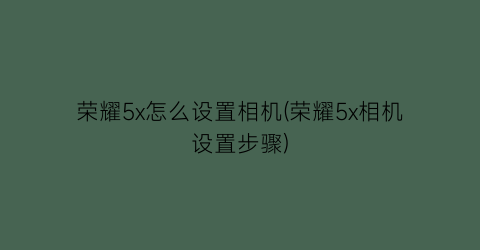 荣耀5x怎么设置相机(荣耀5x相机设置步骤)